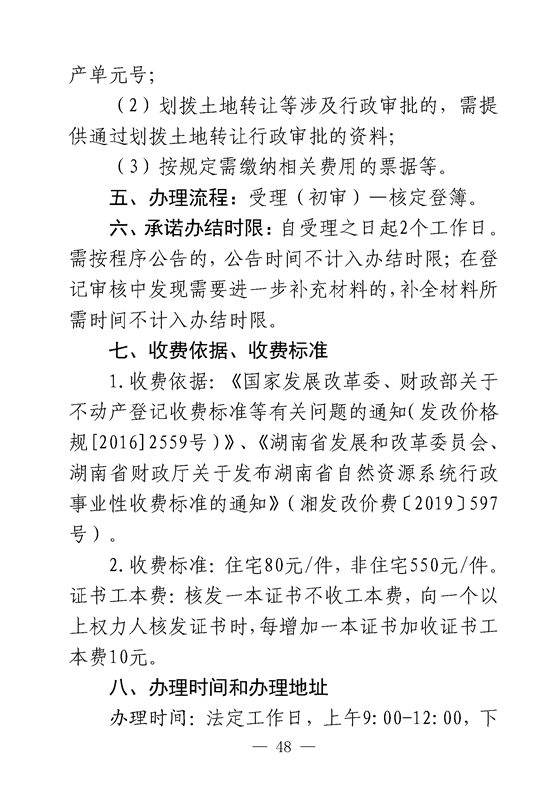 产单元号;

（2）划拨土地转让等涉及行政审批的，需提供通过划拨土地转让行政审批的资料;

（3）按规定需缴纳相关费用的票据等。

五、办理流程：受理（初审）—核定登簿。

六、承诺办结时限：自受理之日起2个工作日。需按程序公告的，公告时间不计入办结时限；在登记审核中发现需要进一步补充材料的，补全材料所需时间不计入办结时限。

七、收费依据、收费标准

1.收费依据：《国家发展改革委、财政部关于不动产登记收费标准等有关问题的通知(发改价格规[2016]2559号)》、《湖南省发展和改革委员会、湖南省财政厅关于发布湖南省自然资源系统行政事业性收费标准的通知》（湘发改价费〔2019〕597号）。

2.收费标准：住宅80元/件，非住宅550元/件。证书工本费：核发一本证书不收工本费，向一个以上权力人核发证书时，每增加一本证书加收证书工本费10元。

八、办理时间和办理地址

办理时间：法定工作日，上午9:00-12:00，下

— 48 —